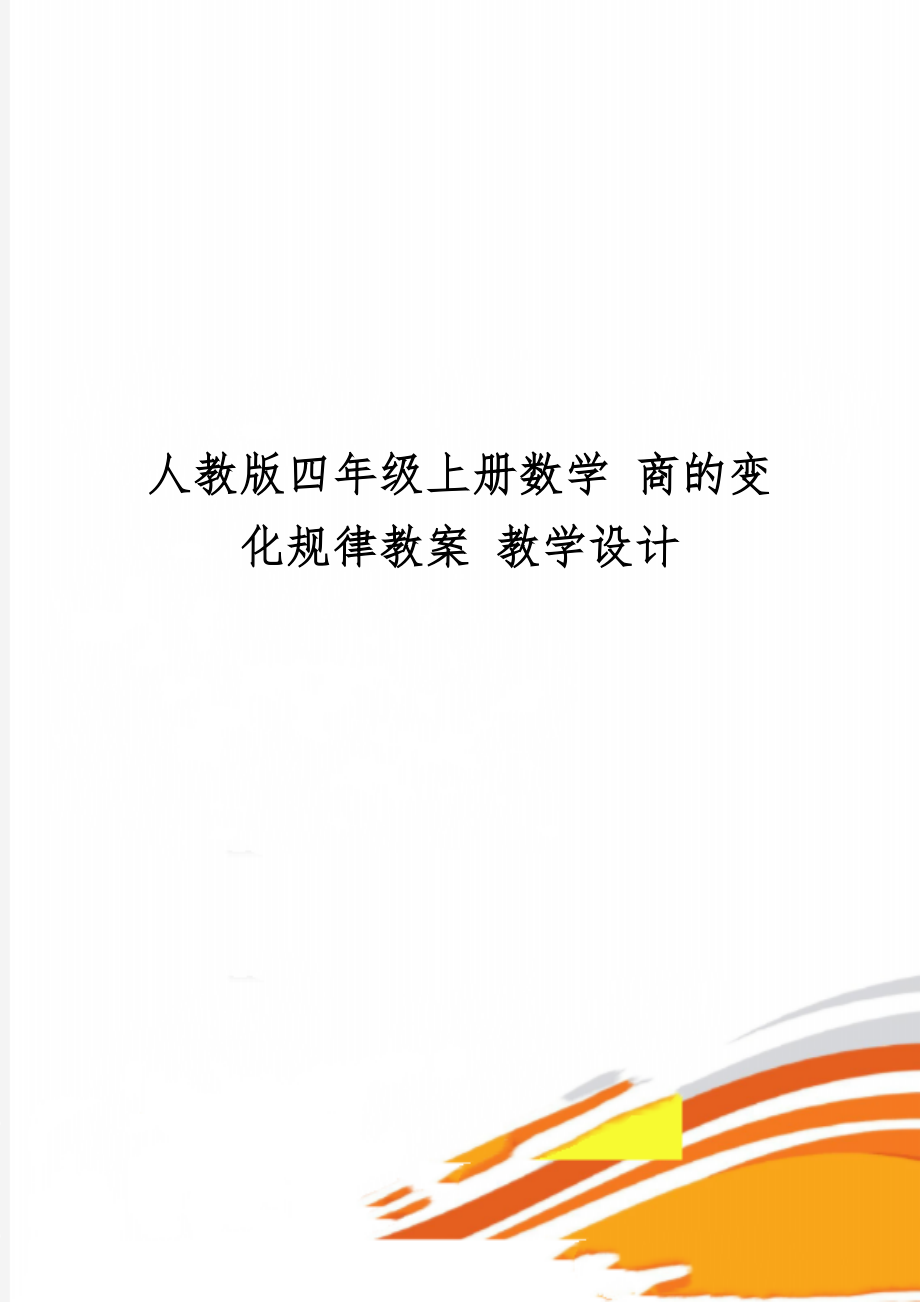 人教版四年级上册数学 商的变化规律教案 教学设计